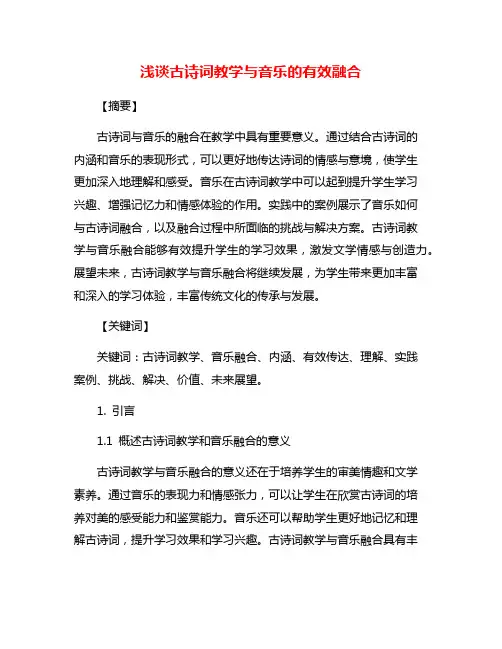 浅谈古诗词教学与音乐的有效融合

【摘要】

古诗词与音乐的融合在教学中具有重要意义。通过结合古诗词的内涵和音乐的表现形式，可以更好地传达诗词的情感与意境，使学生更加深入地理解和感受。音乐在古诗词教学中可以起到提升学生学习兴趣、增强记忆力和情感体验的作用。实践中的案例展示了音乐如何与古诗词融合，以及融合过程中所面临的挑战与解决方案。古诗词教学与音乐融合能够有效提升学生的学习效果，激发文学情感与创造力。展望未来，古诗词教学与音乐融合将继续发展，为学生带来更加丰富和深入的学习体验，丰富传统文化的传承与发展。

【关键词】

关键词：古诗词教学、音乐融合、内涵、有效传达、理解、实践案例、挑战、解决、价值、未来展望。

1. 引言

1.1 概述古诗词教学和音乐融合的意义

古诗词教学与音乐融合的意义还在于培养学生的审美情趣和文学素养。通过音乐的表现力和情感张力，可以让学生在欣赏古诗词的培养对美的感受能力和鉴赏能力。音乐还可以帮助学生更好地记忆和理解古诗词，提升学习效果和学习兴趣。古诗词教学与音乐融合具有丰